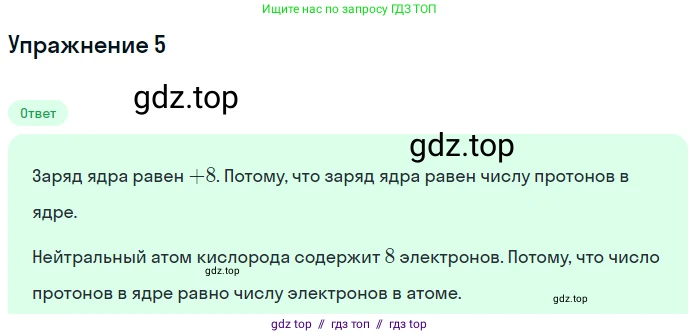 Ищите нас по запросу ГДЗ ТОП

Упражнение 5

gdz.top

Ответ

gdz.top

Заряд ядра равен $+8$. Потому, что заряд ядра равен числу протонов в ядре.

Нейтральный атом кислорода содержит $8$ электронов. Потому, что число протонов в ядре равно числу электронов в атоме.

gdz.top

gdz.top

gdz top // гдз топ // гдз top